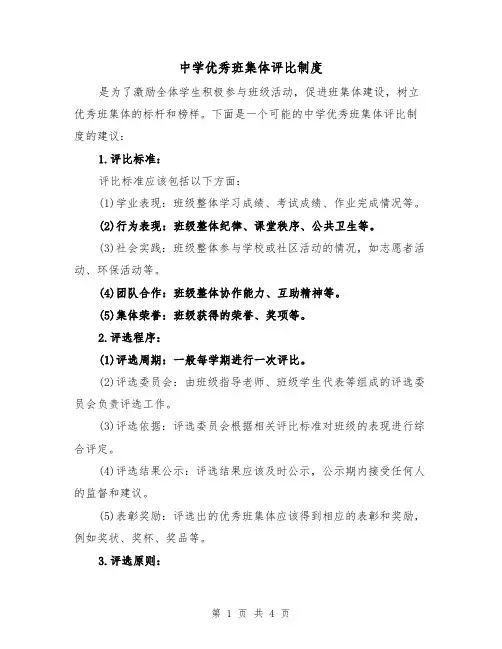 中学优秀班集体评比制度

是为了激励全体学生积极参与班级活动，促进班集体建设，树立优秀班集体的标杆和榜样。下面是一个可能的中学优秀班集体评比制度的建议：

1.评比标准：

评比标准应该包括以下方面：

(1)学业表现：班级整体学习成绩、考试成绩、作业完成情况等。

(2)行为表现：班级整体纪律、课堂秩序、公共卫生等。

(3)社会实践：班级整体参与学校或社区活动的情况，如志愿者活动、环保活动等。

(4)团队合作：班级整体协作能力、互助精神等。

(5)集体荣誉：班级获得的荣誉、奖项等。

2.评选程序：

(1)评选周期：一般每学期进行一次评比。

(2)评选委员会：由班级指导老师、班级学生代表等组成的评选委员会负责评选工作。

(3)评选依据：评选委员会根据相关评比标准对班级的表现进行综合评定。

(4)评选结果公示：评选结果应该及时公示，公示期内接受任何人的监督和建议。

(5)表彰奖励：评选出的优秀班集体应该得到相应的表彰和奖励，例如奖状、奖杯、奖品等。

3.评选原则：

第 1 页 共 4 页